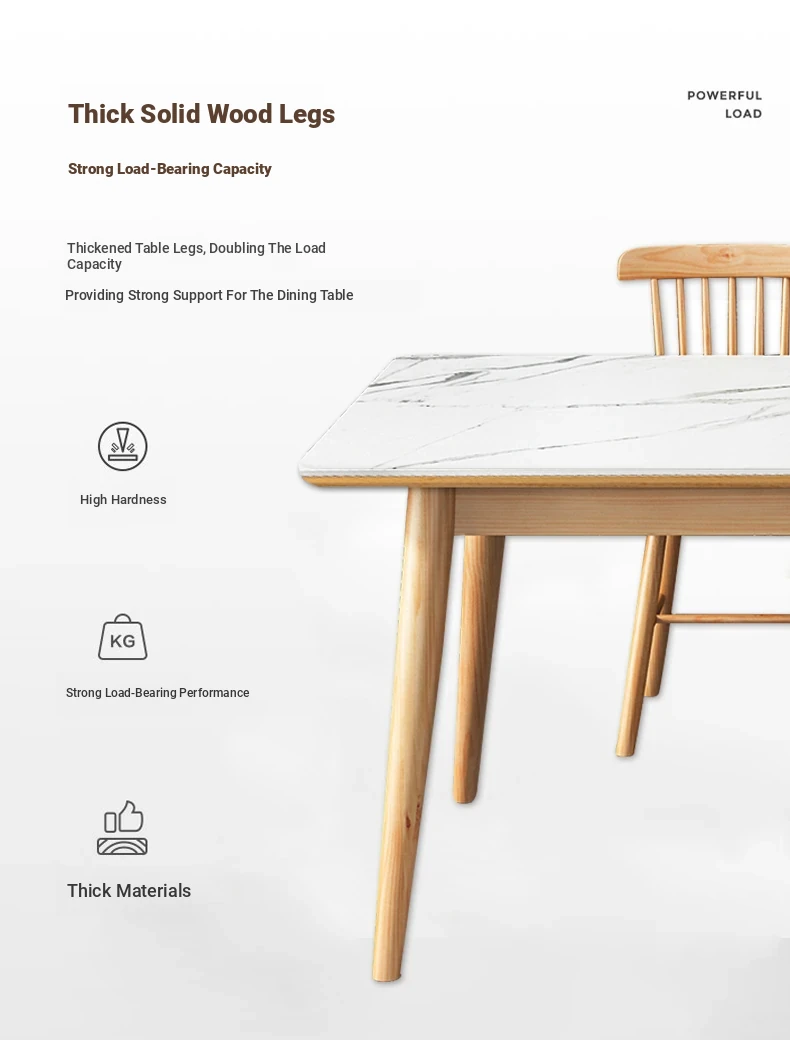 Thick Solid Wood Legs

POWERFUL LOAD

Strong Load-Bearing Capacity

Thickened Table Legs, Doubling The Load Capacity

Providing Strong Support For The Dining Table

High Hardness

KG

Strong Load-Bearing Performance

Thick Materials